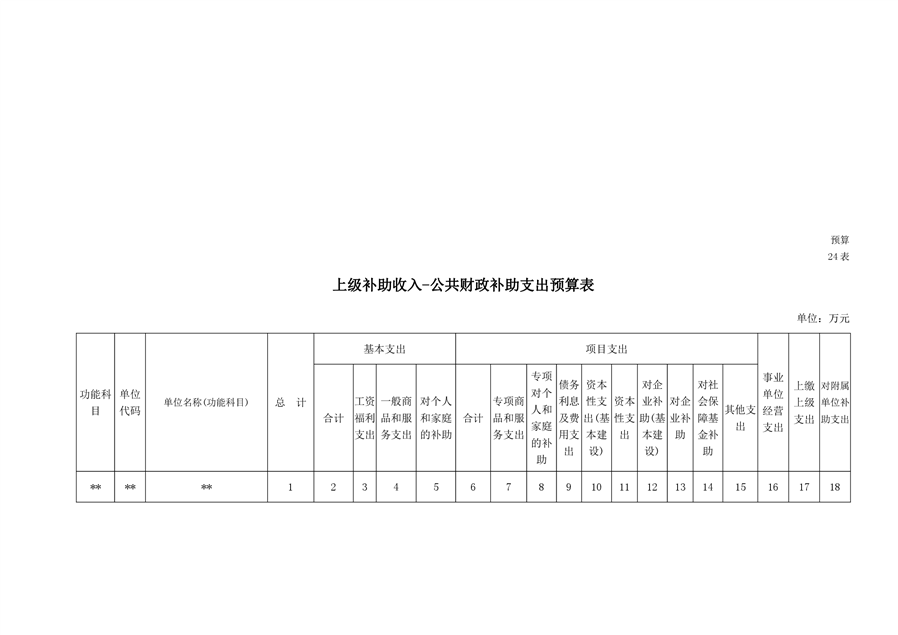 预算
24表

上级补助收入-公共财政补助支出预算表

单位：万元

| 功能科目 | 单位代码 | 单位名称(功能科目) | 总　计 | 基本支出 | | | | 项目支出 | | | | | | | | | | 事业单位经营支出 | 上缴上级支出 | 对附属单位补助支出 |
|---|---|---|---|---|---|---|---|---|---|---|---|---|---|---|---|---|---|---|---|---|
| | | | | 合计 | 工资福利支出 | 一般商品和服务支出 | 对个人和家庭的补助 | 合计 | 专项商品和服务支出 | 专项对个人和家庭的补助 | 债务利息及费用支出 | 资本性支出(基本建设) | 资本性支出 | 对企业补助(基本建设) | 对企业补助 | 对社会保障基金补助 | 其他支出 | | | |
| ** | ** | ** | 1 | 2 | 3 | 4 | 5 | 6 | 7 | 8 | 9 | 10 | 11 | 12 | 13 | 14 | 15 | 16 | 17 | 18 |